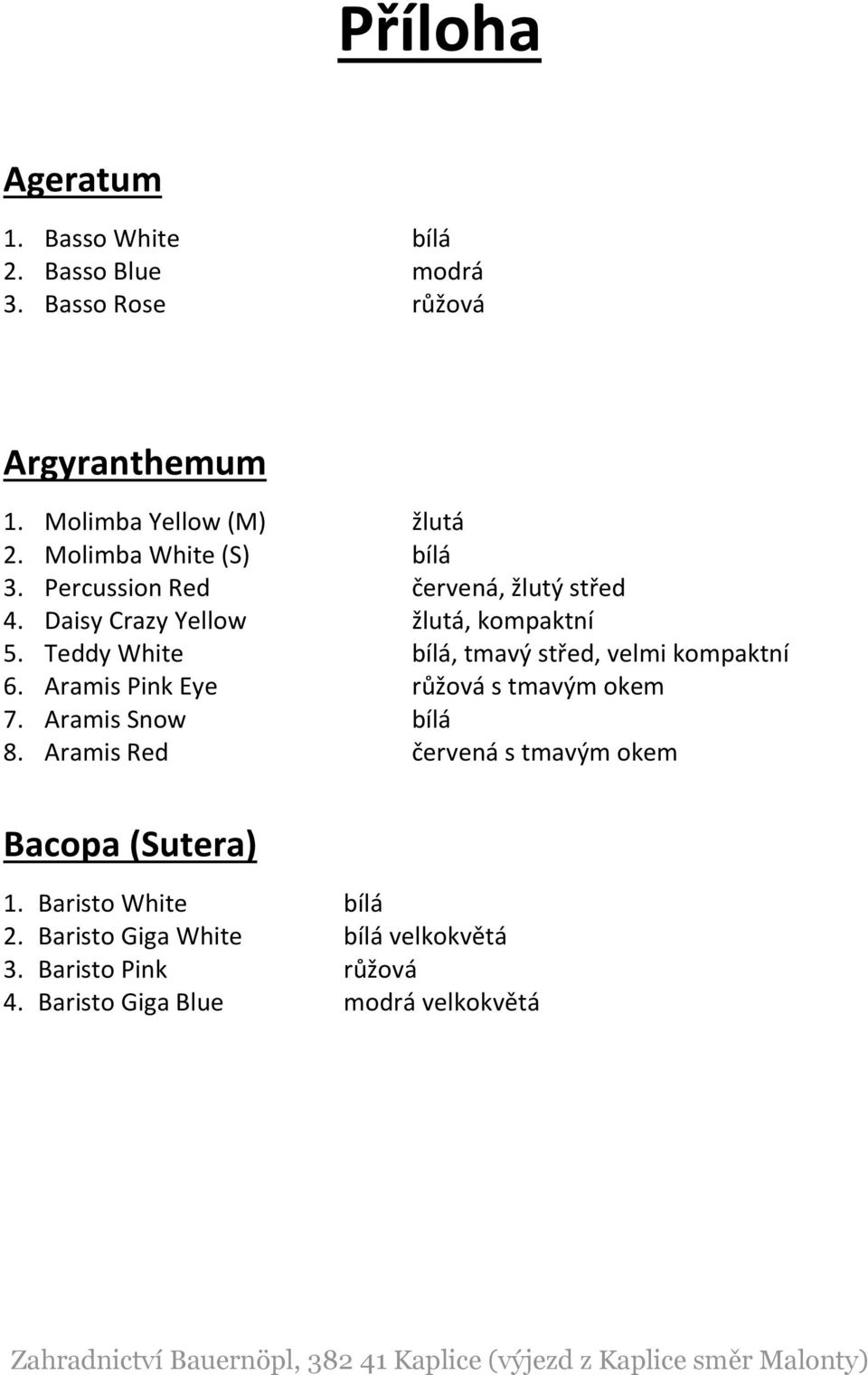 Příloha

Ageratum

1. Basso White bílá
2. Basso Blue modrá
3. Basso Rose růžová

Argyranthemum

1. Molimba Yellow (M) žlutá
2. Molimba White (S) bílá
3. Percussion Red červená, žlutý střed
4. Daisy Crazy Yellow žlutá, kompaktní
5. Teddy White bílá, tmavý střed, velmi kompaktní
6. Aramis Pink Eye růžová s tmavým okem
7. Aramis Snow bílá
8. Aramis Red červená s tmavým okem

Bacopa (Sutera)

1. Baristo White bílá
2. Baristo Giga White bílá velkokvětá
3. Baristo Pink růžová
4. Baristo Giga Blue modrá velkokvětá

Zahradnictví Bauernöpl, 382 41 Kaplice (výjezd z Kaplice směr Malonty)